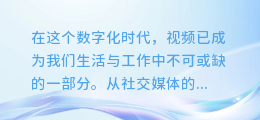 在这个数字化时代，视频已成为我们生活与工作中不可或缺的一部分。从社交媒体的...